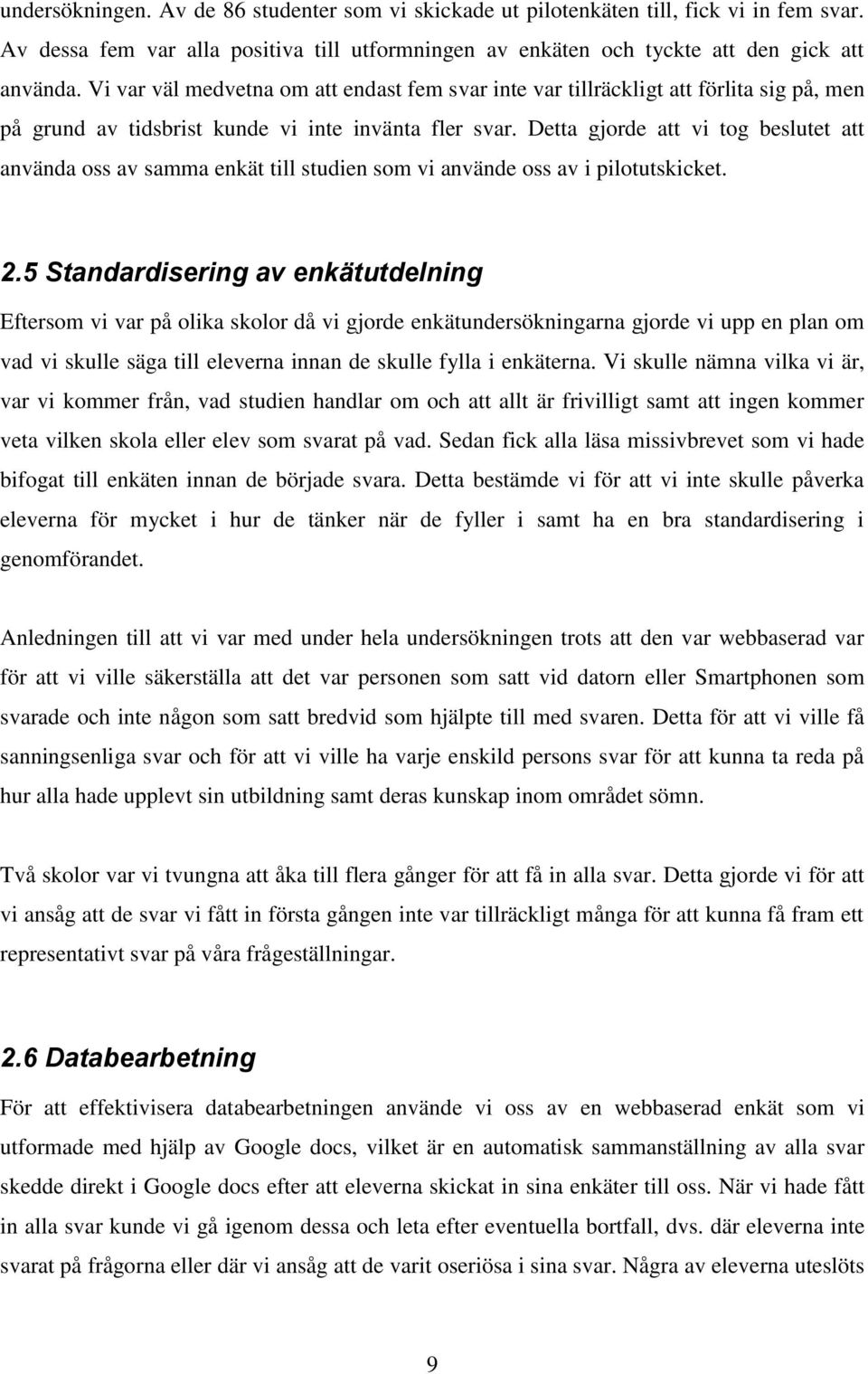 undersökningen. Av de 86 studenter som vi skickade ut pilotenkäten till, fick vi in fem svar. Av dessa fem var alla positiva till utformningen av enkäten och tyckte att den gick att använda. Vi var väl medvetna om att endast fem svar inte var tillräckligt att förlita sig på, men på grund av tidsbrist kunde vi inte invänta fler svar. Detta gjorde att vi tog beslutet att använda oss av samma enkät till studien som vi använde oss av i pilotutskicket.

2.5 Standardisering av enkätutdelning

Eftersom vi var på olika skolor då vi gjorde enkätundersökningarna gjorde vi upp en plan om vad vi skulle säga till eleverna innan de skulle fylla i enkäterna. Vi skulle nämna vilka vi är, var vi kommer från, vad studien handlar om och att allt är frivilligt samt att ingen kommer veta vilken skola eller elev som svarat på vad. Sedan fick alla läsa missivbrevet som vi hade bifogat till enkäten innan de började svara. Detta bestämde vi för att vi inte skulle påverka eleverna för mycket i hur de tänker när de fyller i samt ha en bra standardisering i genomförandet.

Anledningen till att vi var med under hela undersökningen trots att den var webbaserad var för att vi ville säkerställa att det var personen som satt vid datorn eller Smartphonen som svarade och inte någon som satt bredvid som hjälpte till med svaren. Detta för att vi ville få sanningsenliga svar och för att vi ville ha varje enskild persons svar för att kunna ta reda på hur alla hade upplevt sin utbildning samt deras kunskap inom området sömn.

Två skolor var vi tvungna att åka till flera gånger för att få in alla svar. Detta gjorde vi för att vi ansåg att de svar vi fått in första gången inte var tillräckligt många för att kunna få fram ett representativt svar på våra frågeställningar.

2.6 Databearbetning

För att effektivisera databearbetningen använde vi oss av en webbaserad enkät som vi utformade med hjälp av Google docs, vilket är en automatisk sammanställning av alla svar skedde direkt i Google docs efter att eleverna skickat in sina enkäter till oss. När vi hade fått in alla svar kunde vi gå igenom dessa och leta efter eventuella bortfall, dvs. där eleverna inte svarat på frågorna eller där vi ansåg att de varit oseriösa i sina svar. Några av eleverna uteslöts

9